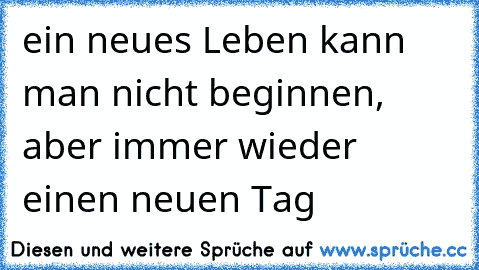 ein neues Leben kann man nicht beginnen, aber immer wieder einen neuen Tag

Diesen und weitere Sprüche auf www.sprüche.cc